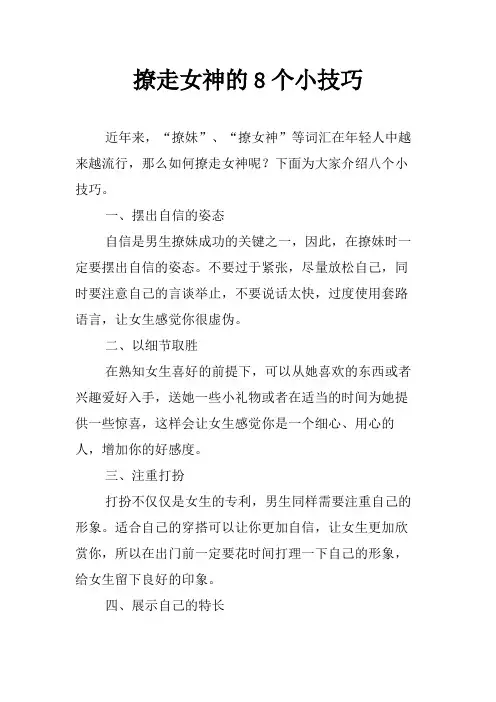 撩走女神的8个小技巧

近年来，“撩妹”、“撩女神”等词汇在年轻人中越来越流行，那么如何撩走女神呢？下面为大家介绍八个小技巧。

一、摆出自信的姿态

自信是男生撩妹成功的关键之一，因此，在撩妹时一定要摆出自信的姿态。不要过于紧张，尽量放松自己，同时要注意自己的言谈举止，不要说话太快，过度使用套路语言，让女生感觉你很虚伪。

二、以细节取胜

在熟知女生喜好的前提下，可以从她喜欢的东西或者兴趣爱好入手，送她一些小礼物或者在适当的时间为她提供一些惊喜，这样会让女生感觉你是一个细心、用心的人，增加你的好感度。

三、注重打扮

打扮不仅仅是女生的专利，男生同样需要注重自己的形象。适合自己的穿搭可以让你更加自信，让女生更加欣赏你，所以在出门前一定要花时间打理一下自己的形象，给女生留下良好的印象。

四、展示自己的特长